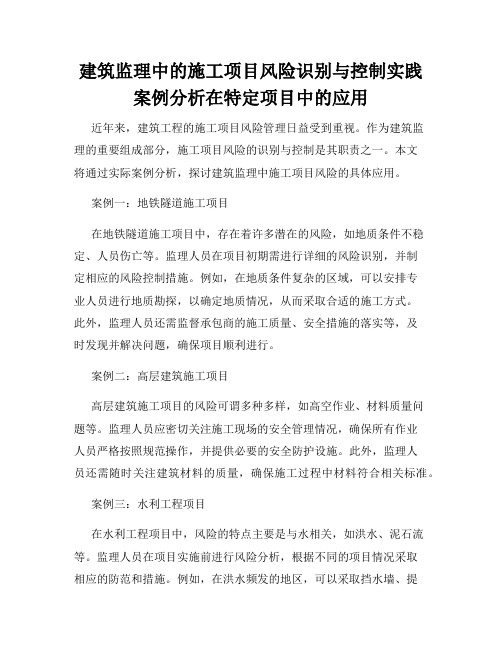 建筑监理中的施工项目风险识别与控制实践案例分析在特定项目中的应用

近年来，建筑工程的施工项目风险管理日益受到重视。作为建筑监理的重要组成部分，施工项目风险的识别与控制是其职责之一。本文将通过实际案例分析，探讨建筑监理中施工项目风险的具体应用。

案例一：地铁隧道施工项目

在地铁隧道施工项目中，存在着许多潜在的风险，如地质条件不稳定、人员伤亡等。监理人员在项目初期需进行详细的风险识别，并制定相应的风险控制措施。例如，在地质条件复杂的区域，可以安排专业人员进行地质勘探，以确定地质情况，从而采取合适的施工方式。此外，监理人员还需监督承包商的施工质量、安全措施的落实等，及时发现并解决问题，确保项目顺利进行。

案例二：高层建筑施工项目

高层建筑施工项目的风险可谓多种多样，如高空作业、材料质量问题等。监理人员应密切关注施工现场的安全管理情况，确保所有作业人员严格按照规范操作，并提供必要的安全防护设施。此外，监理人员还需随时关注建筑材料的质量，确保施工过程中材料符合相关标准。

案例三：水利工程项目

在水利工程项目中，风险的特点主要是与水相关，如洪水、泥石流等。监理人员在项目实施前进行风险分析，根据不同的项目情况采取相应的防范和措施。例如，在洪水频发的地区，可以采取挡水墙、提